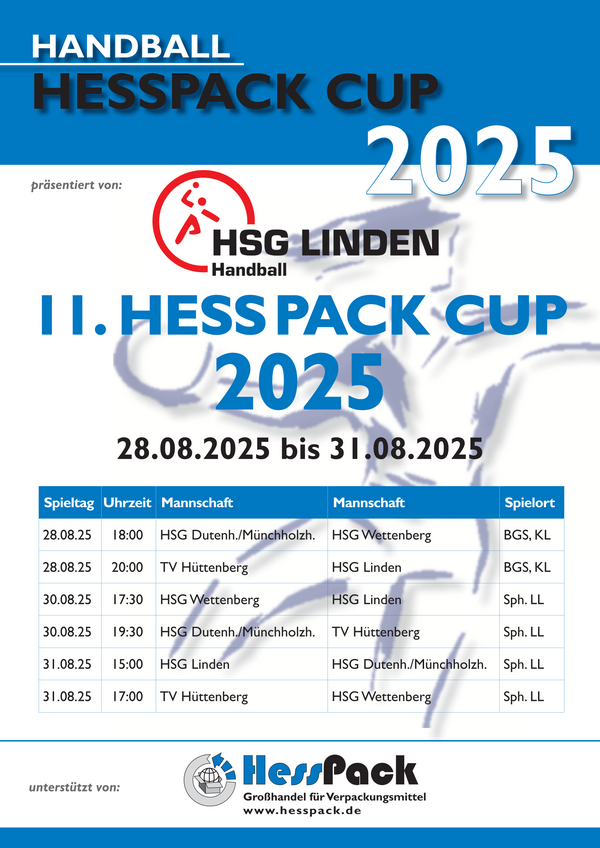 HANDBALL
HESSPACK CUP
2025

präsentiert von:

HSG LINDEN
Handball

11. HESS PACK CUP
2025

28.08.2025 bis 31.08.2025

| Spieltag | Uhrzeit | Mannschaft | Mannschaft | Spielort |
|---|---|---|---|---|
| 28.08.25 | 18:00 | HSG Dutenh./Münchholzh. | HSG Wettenberg | BGS, KL |
| 28.08.25 | 20:00 | TV Hüttenberg | HSG Linden | BGS, KL |
| 30.08.25 | 17:30 | HSG Wettenberg | HSG Linden | Sph. LL |
| 30.08.25 | 19:30 | HSG Dutenh./Münchholzh. | TV Hüttenberg | Sph. LL |
| 31.08.25 | 15:00 | HSG Linden | HSG Dutenh./Münchholzh. | Sph. LL |
| 31.08.25 | 17:00 | TV Hüttenberg | HSG Wettenberg | Sph. LL |

unterstützt von:

HessPack
Großhandel für Verpackungsmittel
www.hesspack.de